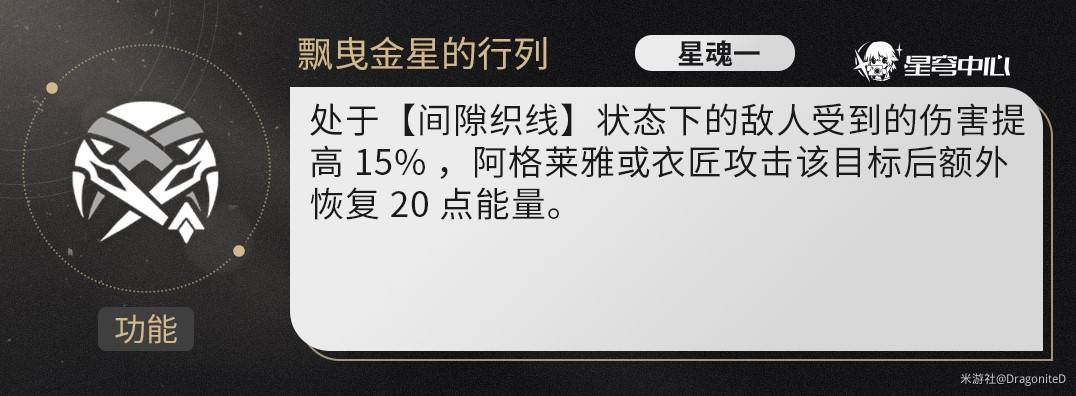 飘曳金星的行列

星魂一

星穹中心

处于【间隙织线】状态下的敌人受到的伤害提高 15% ，阿格莱雅或衣匠攻击该目标后额外恢复 20 点能量。

功能

米游社@DragoniteD